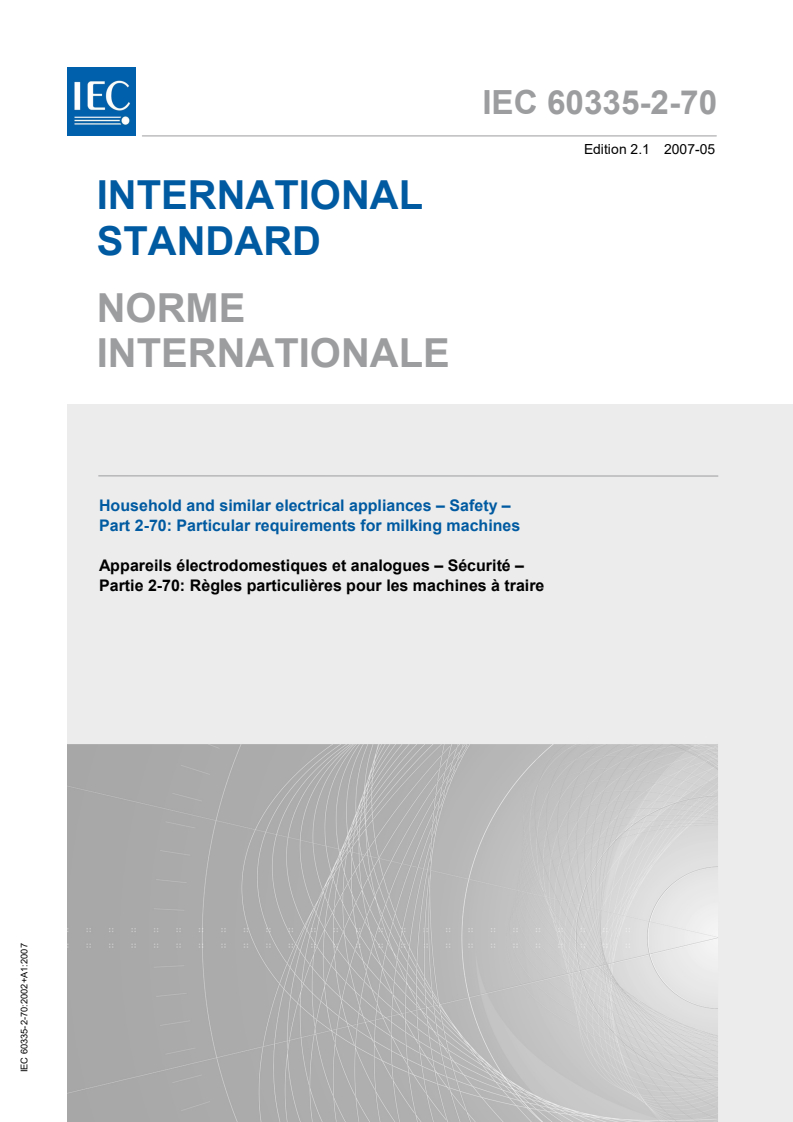 IEC

IEC 60335-2-70

Edition 2.1 2007-05

INTERNATIONAL STANDARD

NORME INTERNATIONALE

Household and similar electrical appliances – Safety –
Part 2-70: Particular requirements for milking machines

Appareils électrodomestiques et analogues – Sécurité –
Partie 2-70: Règles particulières pour les machines à traire

IEC 60335-2-70:2002+A1:2007